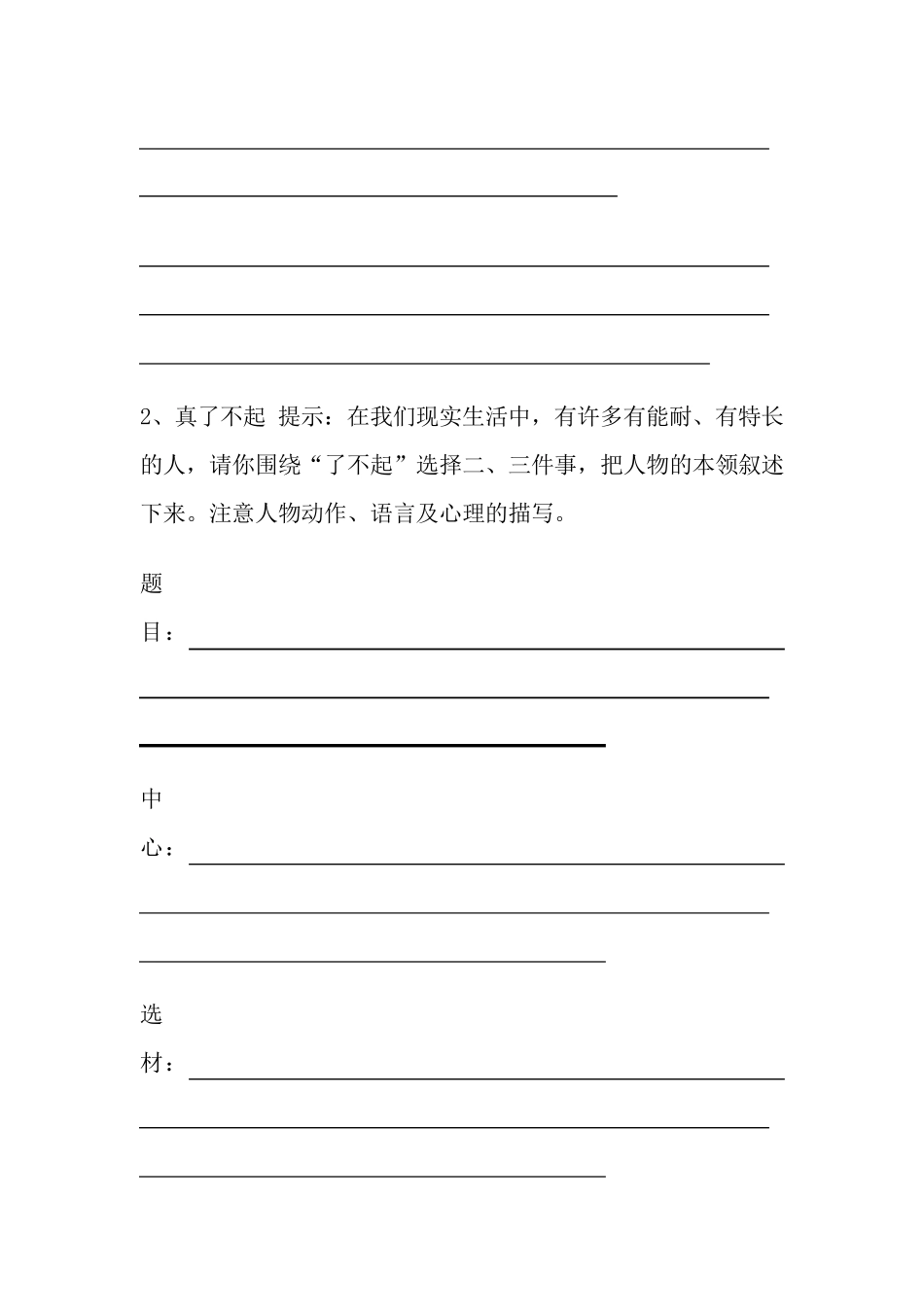 2、真了不起 提示：在我们现实生活中，有许多有能耐、有特长的人，请你围绕“了不起”选择二、三件事，把人物的本领叙述下来。注意人物动作、语言及心理的描写。

题目：

中心：

选材：